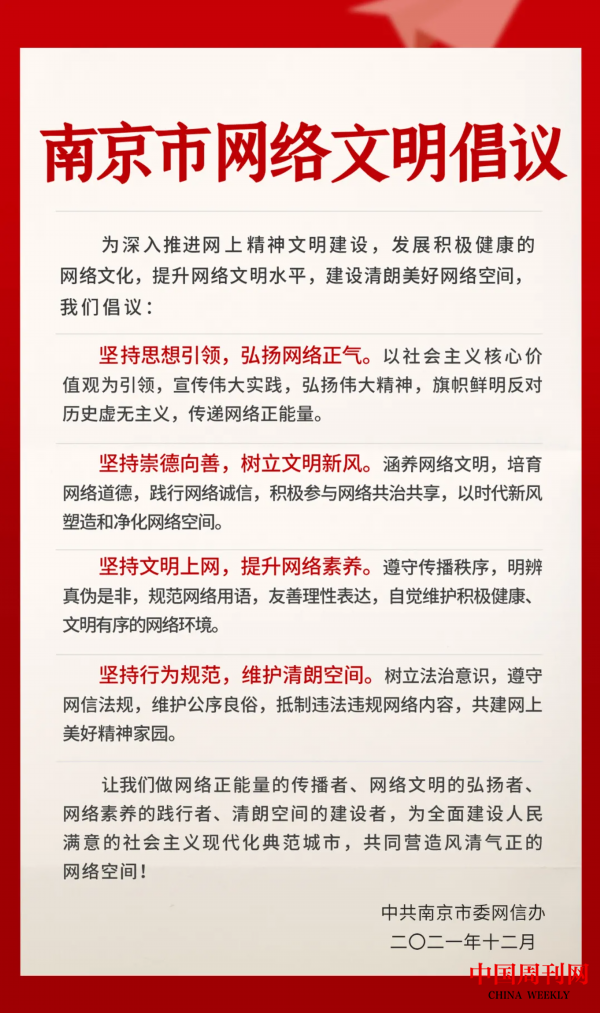 南京市网络文明倡议

为深入推进网上精神文明建设，发展积极健康的网络文化，提升网络文明水平，建设清朗美好网络空间，我们倡议：

坚持思想引领，弘扬网络正气。以社会主义核心价值观为引领，宣传伟大实践，弘扬伟大精神，旗帜鲜明反对历史虚无主义，传递网络正能量。

坚持崇德向善，树立文明新风。涵养网络文明，培育网络道德，践行网络诚信，积极参与网络共治共享，以时代新风塑造和净化网络空间。

坚持文明上网，提升网络素养。遵守传播秩序，明辨真伪是非，规范网络用语，友善理性表达，自觉维护积极健康、文明有序的网络环境。

坚持行为规范，维护清朗空间。树立法治意识，遵守网信法规，维护公序良俗，抵制违法违规网络内容，共建网上美好精神家园。

让我们做网络正能量的传播者、网络文明的弘扬者、网络素养的践行者、清朗空间的建设者，为全面建设人民满意的社会主义现代化典范城市，共同营造风清气正的网络空间！

中共南京市委网信办
二〇二一年十二月

中国周刊网
CHINA WEEKLY